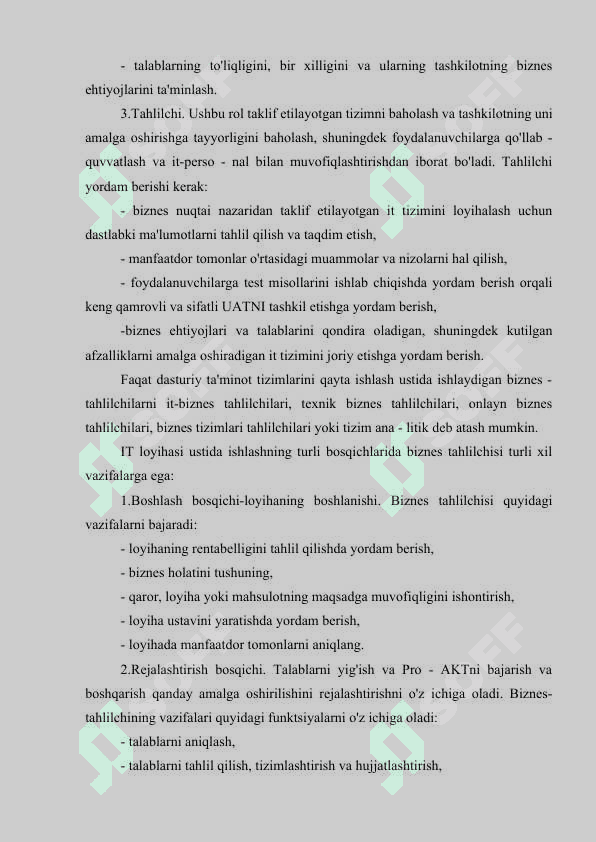 - talablarning to'liqligini, bir xilligini va ularning tashkilotning biznes ehtiyojlarini ta'minlash.

3.Tahlilchi. Ushbu rol taklif etilayotgan tizimni baholash va tashkilotning uni amalga oshirishga tayyorligini baholash, shuningdek foydalanuvchilarga qo'llab - quvvatlash va it-perso - nal bilan muvofiqlashtirishdan iborat bo'ladi. Tahlilchi yordam berishi kerak:

- biznes nuqtai nazaridan taklif etilayotgan it tizimini loyihalash uchun dastlabki ma'lumotlarni tahlil qilish va taqdim etish,

- manfaatdor tomonlar o'rtasidagi muammolar va nizolarni hal qilish,

- foydalanuvchilarga test misollarini ishlab chiqishda yordam berish orqali keng qamrovli va sifatli UATNI tashkil etishga yordam berish,

-biznes ehtiyojlari va talablarini qondira oladigan, shuningdek kutilgan afzalliklarni amalga oshiradigan it tizimini joriy etishga yordam berish.

Faqat dasturiy ta'minot tizimlarini qayta ishlash ustida ishlaydigan biznes - tahlilchilarni it-biznes tahlilchilari, texnik biznes tahlilchilari, onlayn biznes tahlilchilari, biznes tizimlari tahlilchilari yoki tizim ana - litik deb atash mumkin.

IT loyihasi ustida ishlashning turli bosqichlarida biznes tahlilchisi turli xil vazifalarga ega:

1.Boshlash bosqichi-loyihaning boshlanishi. Biznes tahlilchisi quyidagi vazifalarni bajaradi:

- loyihaning rentabelligini tahlil qilishda yordam berish,

- biznes holatini tushuning,

- qaror, loyiha yoki mahsulotning maqsadga muvofiqligini ishontirish,

- loyiha ustavini yaratishda yordam berish,

- loyihada manfaatdor tomonlarni aniqlang.

2.Rejalashtirish bosqichi. Talablarni yig'ish va Pro - AKTni bajarish va boshqarish qanday amalga oshirilishini rejalashtirishni o'z ichiga oladi. Biznes-tahlilchining vazifalari quyidagi funktsiyalarni o'z ichiga oladi:

- talablarni aniqlash,

- talablarni tahlil qilish, tizimlashtirish va hujjatlashtirish,